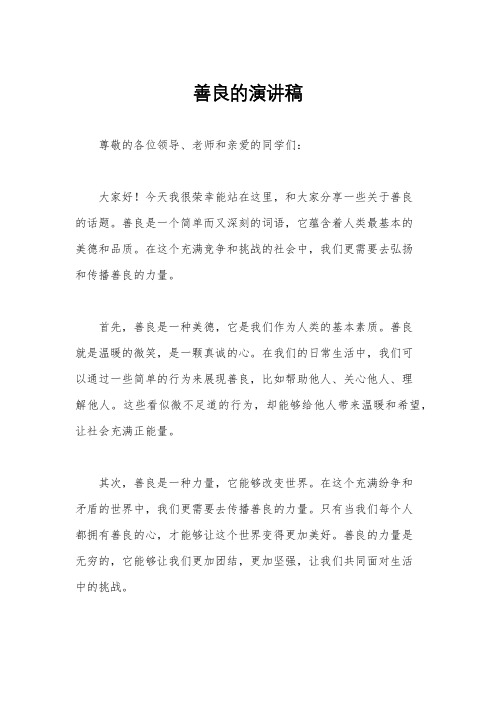 善良的演讲稿

尊敬的各位领导、老师和亲爱的同学们：

大家好！今天我很荣幸能站在这里，和大家分享一些关于善良的话题。善良是一个简单而又深刻的词语，它蕴含着人类最基本的美德和品质。在这个充满竞争和挑战的社会中，我们更需要去弘扬和传播善良的力量。

首先，善良是一种美德，它是我们作为人类的基本素质。善良就是温暖的微笑，是一颗真诚的心。在我们的日常生活中，我们可以通过一些简单的行为来展现善良，比如帮助他人、关心他人、理解他人。这些看似微不足道的行为，却能够给他人带来温暖和希望，让社会充满正能量。

其次，善良是一种力量，它能够改变世界。在这个充满纷争和矛盾的世界中，我们更需要去传播善良的力量。只有当我们每个人都拥有善良的心，才能够让这个世界变得更加美好。善良的力量是无穷的，它能够让我们更加团结，更加坚强，让我们共同面对生活中的挑战。